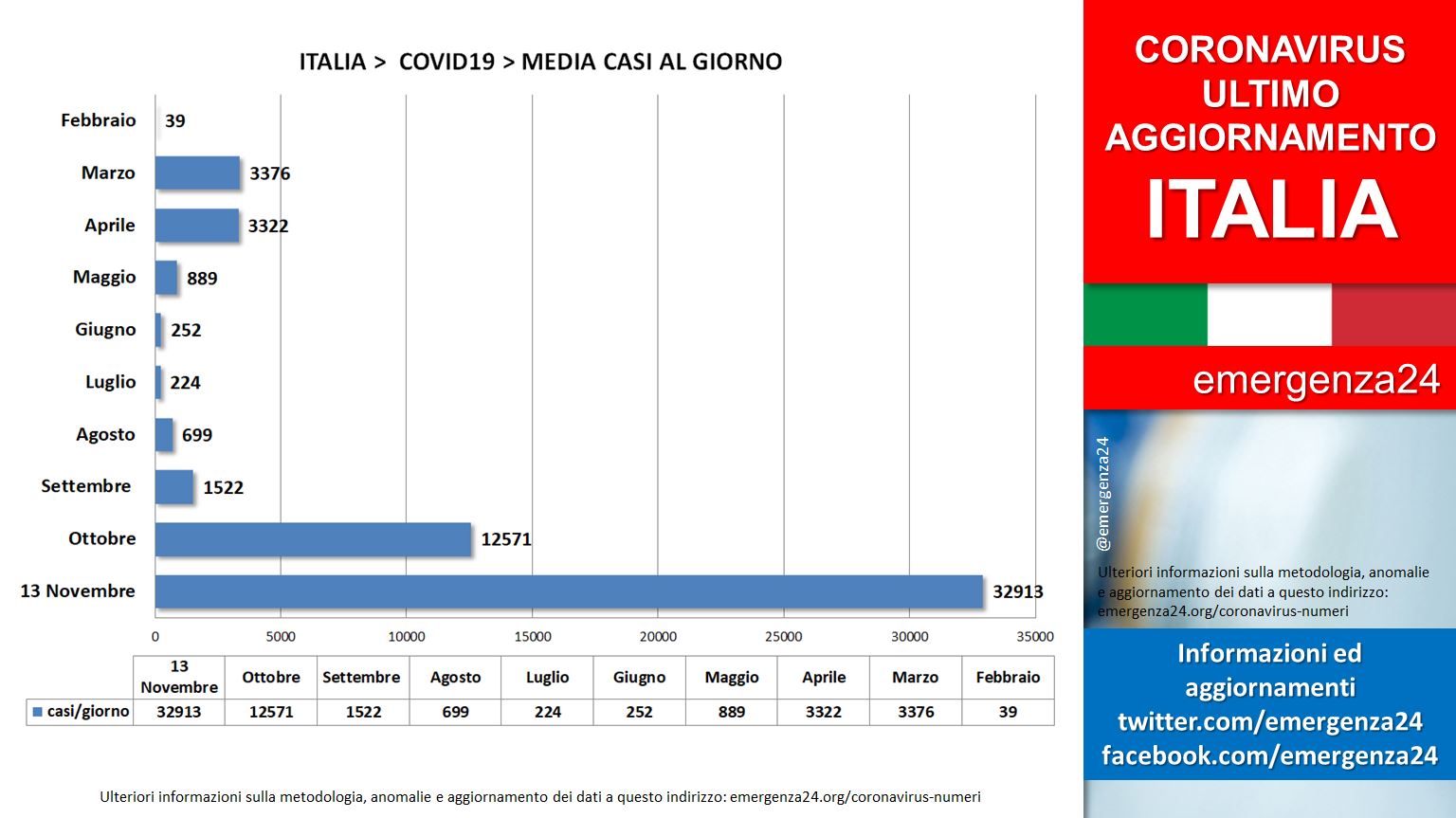 ITALIA > COVID19 > MEDIA CASI AL GIORNO

Febbraio 39
Marzo 3376
Aprile 3322
Maggio 889
Giugno 252
Luglio 224
Agosto 699
Settembre 1522
Ottobre 12571
13 Novembre 32913

0 5000 10000 15000 20000 25000 30000 35000

| | 13 Novembre | Ottobre | Settembre | Agosto | Luglio | Giugno | Maggio | Aprile | Marzo | Febbraio |
|---|---|---|---|---|---|---|---|---|---|---|
| casi/giorno | 32913 | 12571 | 1522 | 699 | 224 | 252 | 889 | 3322 | 3376 | 39 |

Ulteriori informazioni sulla metodologia, anomalie e aggiornamento dei dati a questo indirizzo: emergenza24.org/coronavirus-numeri

CORONAVIRUS ULTIMO AGGIORNAMENTO
ITALIA

emergenza24

@emergenza24

Ulteriori informazioni sulla metodologia, anomalie e aggiornamento dei dati a questo indirizzo: emergenza24.org/coronavirus-numeri

Informazioni ed aggiornamenti
twitter.com/emergenza24
facebook.com/emergenza24